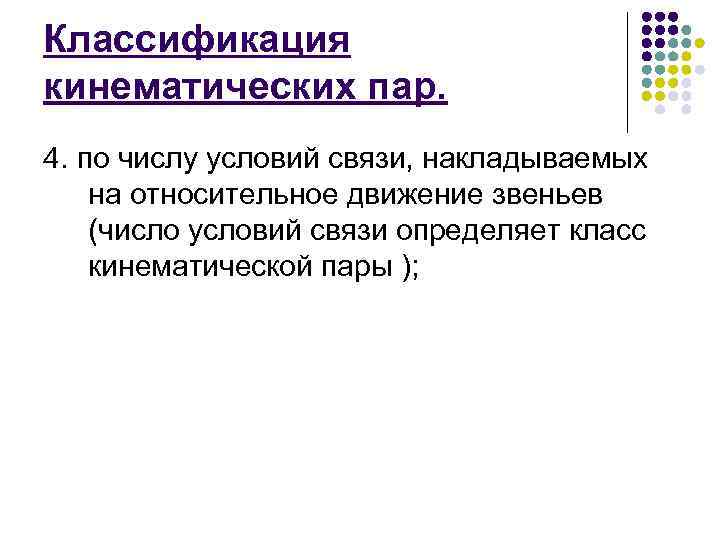 Классификация кинематических пар.

4. по числу условий связи, накладываемых на относительное движение звеньев (число условий связи определяет класс кинематической пары );